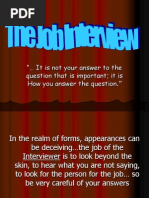 PDF

The Job Interview

"... It is not your answer to the question that is important; it is How you answer the question."

In the realm of forms, appearances can be deceiving...the job of the Interviewer is to look beyond the skin, to hear what you are not saying, to look for the person for the job... so be very careful of your answers